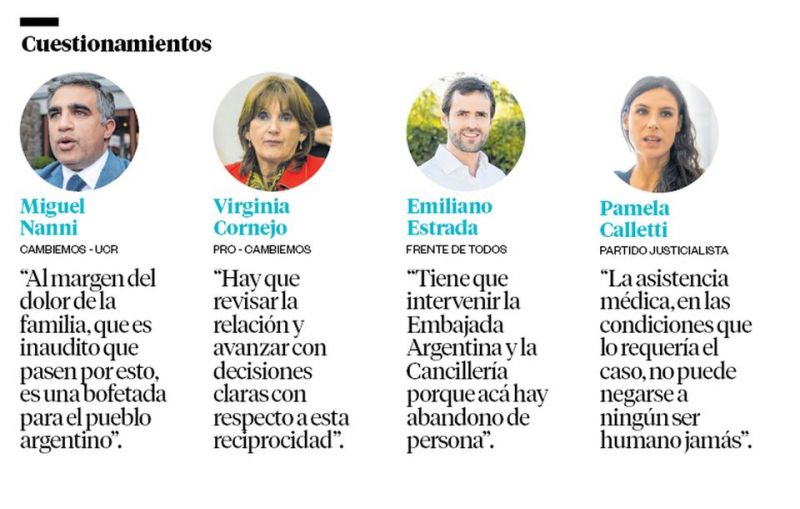 Cuestionamientos

Miguel Nanni
CAMBIEMOS - UCR

"Al margen del dolor de la familia, que es inaudito que pasen por esto, es una bofetada para el pueblo argentino".

Virginia Cornejo
PRO - CAMBIEMOS

"Hay que revisar la relación y avanzar con decisiones claras con respecto a esta reciprocidad".

Emiliano Estrada
FRENTE DE TODOS

"Tiene que intervenir la Embajada Argentina y la Cancillería porque acá hay abandono de persona".

Pamela Calletti
PARTIDO JUSTICIALISTA

"La asistencia médica, en las condiciones que lo requería el caso, no puede negarse a ningún ser humano jamás".